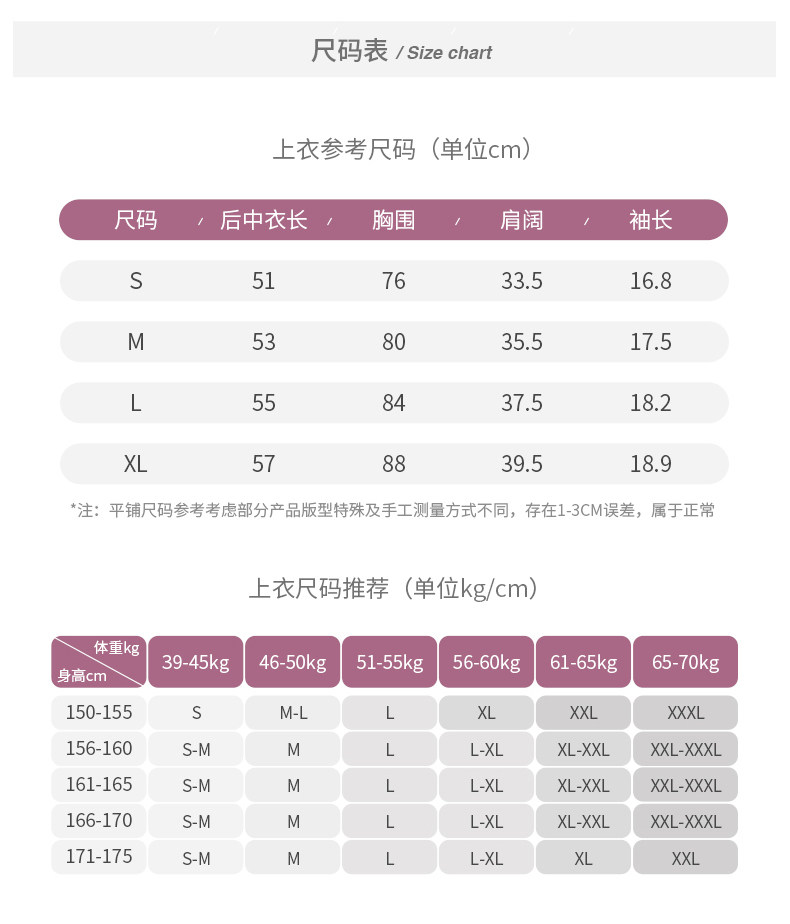 尺码表 / Size chart

上衣参考尺码（单位cm）

| 尺码 | 后中衣长 | 胸围 | 肩阔 | 袖长 |
|---|---|---|---|---|
| S | 51 | 76 | 33.5 | 16.8 |
| M | 53 | 80 | 35.5 | 17.5 |
| L | 55 | 84 | 37.5 | 18.2 |
| XL | 57 | 88 | 39.5 | 18.9 |

*注：平铺尺码参考考虑部分产品版型特殊及手工测量方式不同，存在1-3CM误差，属于正常

上衣尺码推荐（单位kg/cm）

| 体重kg 身高cm | 39-45kg | 46-50kg | 51-55kg | 56-60kg | 61-65kg | 65-70kg |
|---|---|---|---|---|---|---|
| 150-155 | S | M-L | L | XL | XXL | XXXL |
| 156-160 | S-M | M | L | L-XL | XL-XXL | XXL-XXXL |
| 161-165 | S-M | M | L | L-XL | XL-XXL | XXL-XXXL |
| 166-170 | S-M | M | L | L-XL | XL-XXL | XXL-XXXL |
| 171-175 | S-M | M | L | L-XL | XL | XXL |